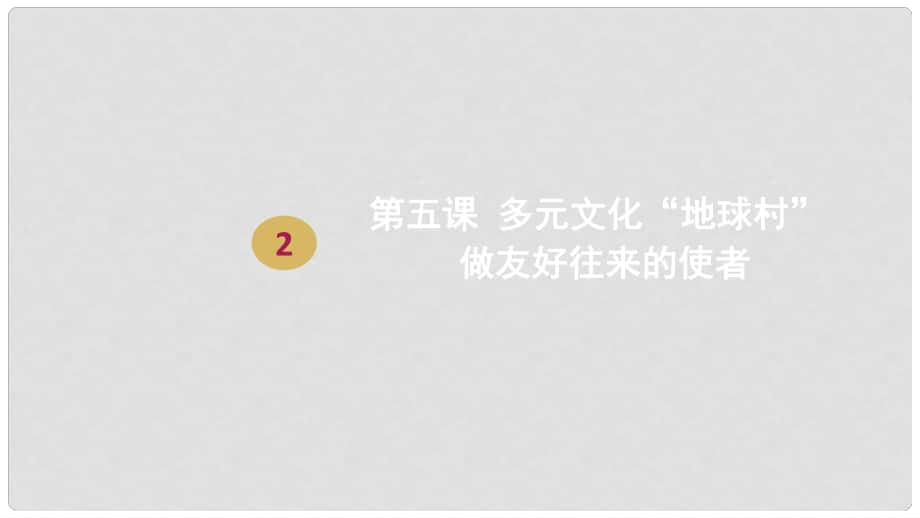 2

第五课 多元文化“地球村”
做友好往来的使者